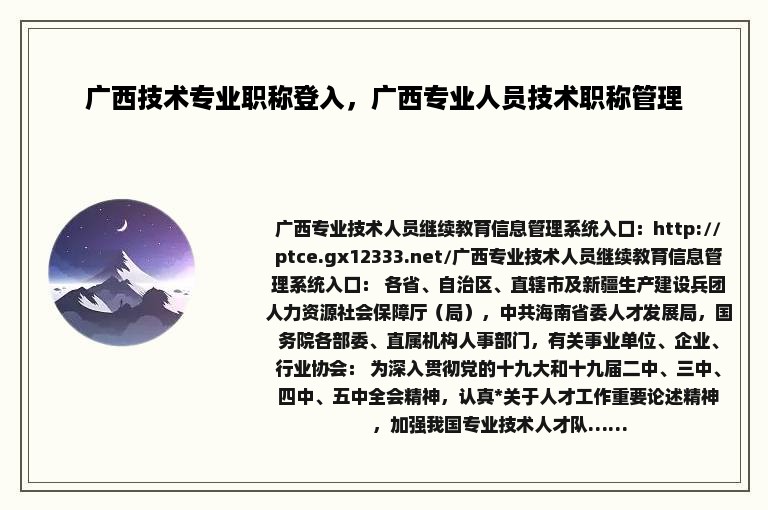 广西技术专业职称登入，广西专业人员技术职称管理

广西专业技术人员继续教育信息管理系统入口：http://ptce.gx12333.net/广西专业技术人员继续教育信息管理系统入口： 各省、自治区、直辖市及新疆生产建设兵团人力资源社会保障厅（局），中共海南省委人才发展局，国务院各部委、直属机构人事部门，有关事业单位、企业、行业协会： 为深入贯彻党的十九大和十九届二中、三中、四中、五中全会精神，认真*关于人才工作重要论述精神，加强我国专业技术人才队......